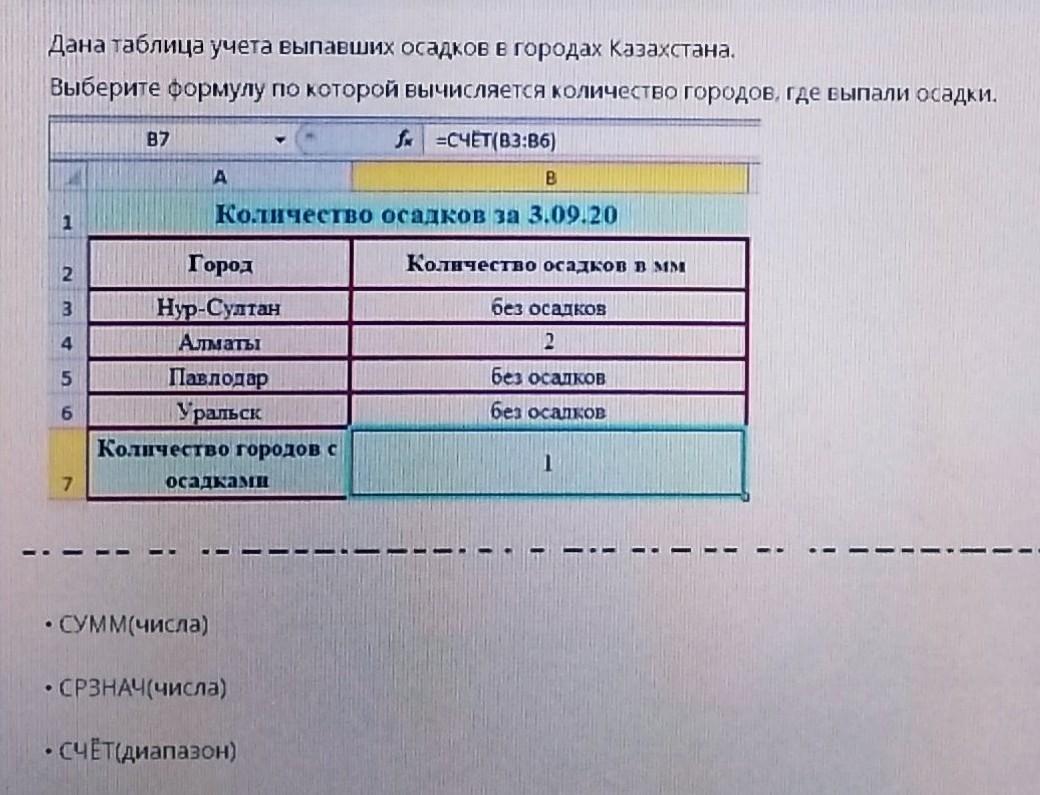 Дана таблица учета выпавших осадков в городах Казахстана.

Выберите формулу по которой вычисляется количество городов, где выпали осадки.

B7 $f_x$ =СЧЁТ(B3:B6)

| | A | B |
|---|---|---|
| 1 | Количество осадков за 3.09.20 | |
| 2 | Город | Количество осадков в мм |
| 3 | Нур-Султан | без осадков |
| 4 | Алматы | 2 |
| 5 | Павлодар | без осадков |
| 6 | Уральск | без осадков |
| 7 | Количество городов с осадками | 1 |

• СУММ(числа)

• СРЗНАЧ(числа)

• СЧЁТ(диапазон)